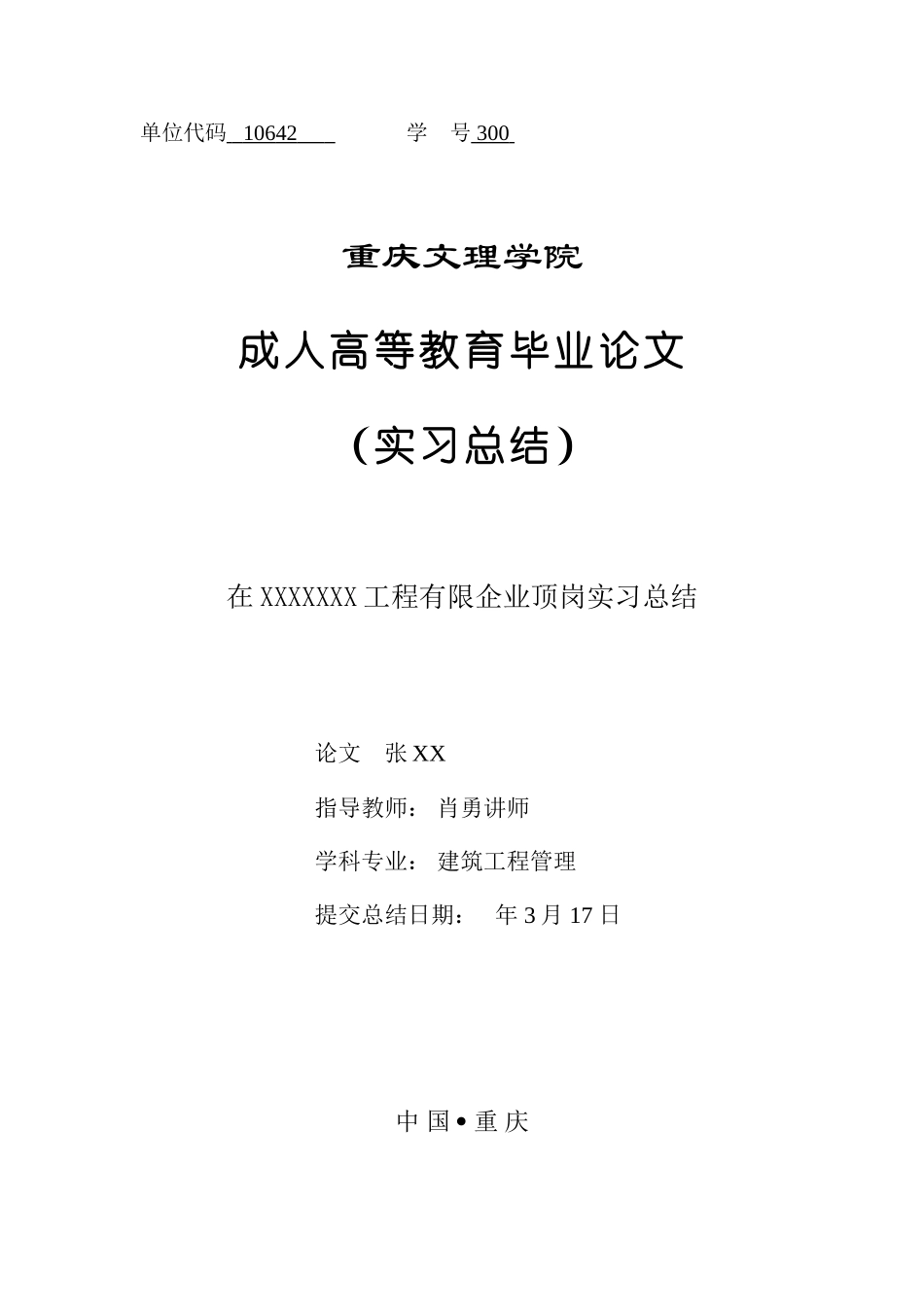 单位代码 10642 学 号 300

重庆文理学院

成人高等教育毕业论文

（实习总结）

在 XXXXXXX 工程有限企业顶岗实习总结

论文 张 XX

指导教师： 肖勇讲师

学科专业： 建筑工程管理

提交总结日期： 年 3 月 17 日

中 国 • 重 庆